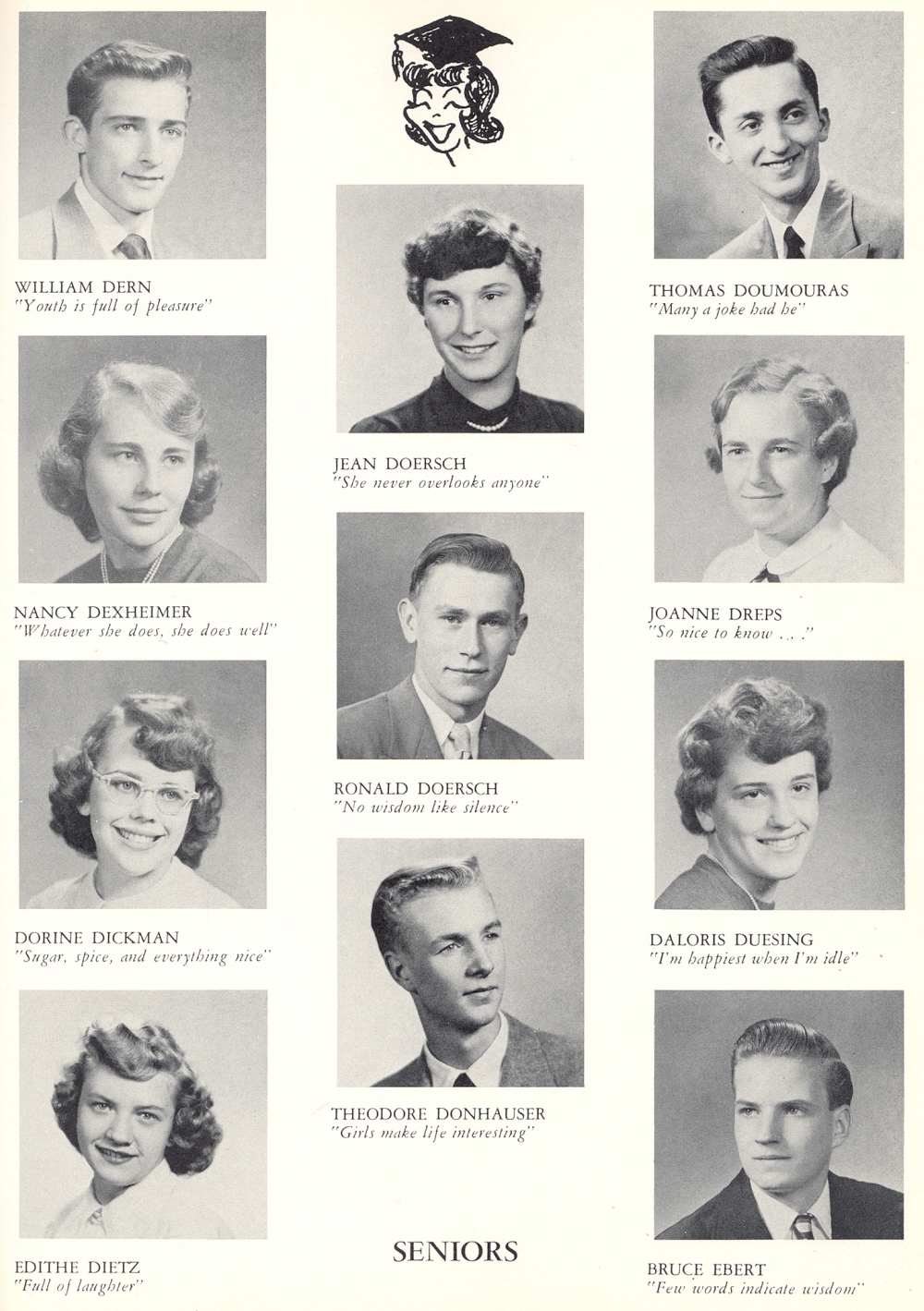 WILLIAM DERN
"Youth is full of pleasure"

NANCY DEXHEIMER
"Whatever she does, she does well"

DORINE DICKMAN
"Sugar, spice, and everything nice"

EDITHE DIETZ
"Full of laughter"

JEAN DOERSCH
"She never overlooks anyone"

RONALD DOERSCH
"No wisdom like silence"

THEODORE DONHAUSER
"Girls make life interesting"

SENIORS

THOMAS DOUMOURAS
"Many a joke had he"

JOANNE DREPS
"So nice to know . . ."

DALORIS DUESING
"I'm happiest when I'm idle"

BRUCE EBERT
"Few words indicate wisdom"